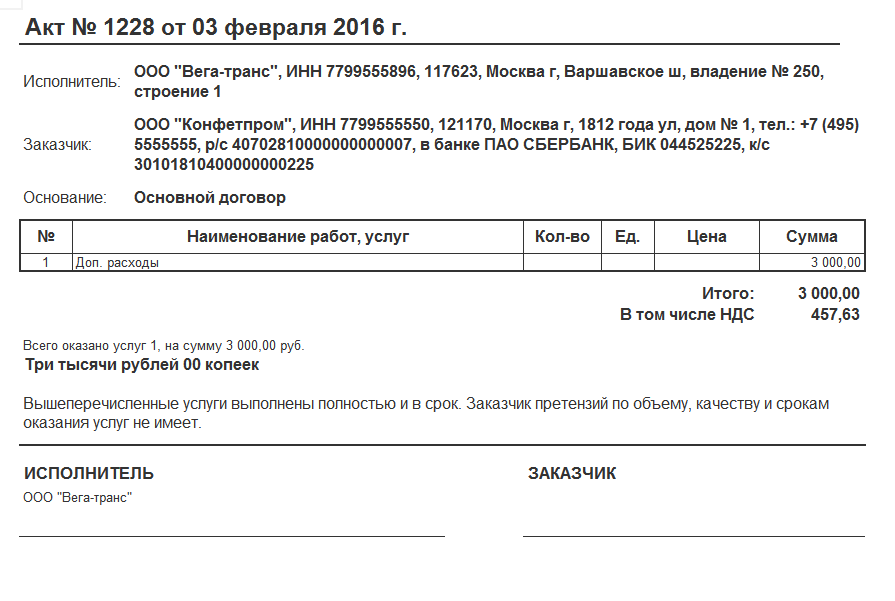 Акт № 1228 от 03 февраля 2016 г.

Исполнитель: ООО "Вега-транс", ИНН 7799555896, 117623, Москва г, Варшавское ш, владение № 250, строение 1

Заказчик: ООО "Конфетпром", ИНН 7799555550, 121170, Москва г, 1812 года ул, дом № 1, тел.: +7 (495) 5555555, р/с 40702810000000000007, в банке ПАО СБЕРБАНК, БИК 044525225, к/с 30101810400000000225

Основание: Основной договор

| № | Наименование работ, услуг | Кол-во | Ед. | Цена | Сумма |
|---|---|---|---|---|---|
| 1 | Доп. расходы | | | | 3 000,00 |

Итого: 3 000,00
В том числе НДС 457,63

Всего оказано услуг 1, на сумму 3 000,00 руб.
Три тысячи рублей 00 копеек

Вышеперечисленные услуги выполнены полностью и в срок. Заказчик претензий по объему, качеству и срокам оказания услуг не имеет.

ИСПОЛНИТЕЛЬ
ООО "Вега-транс"

ЗАКАЗЧИК